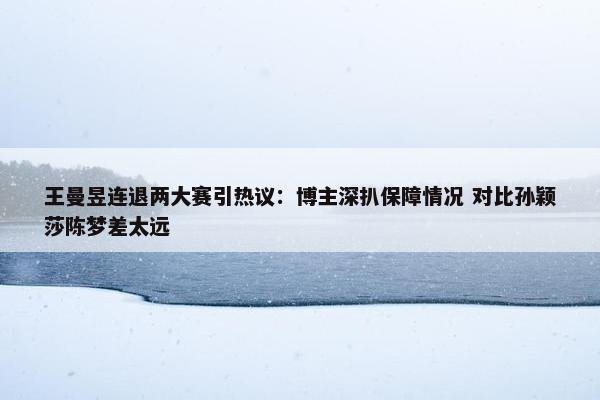 王曼昱连退两大赛引热议：博主深扒保障情况 对比孙颖莎陈梦差太远